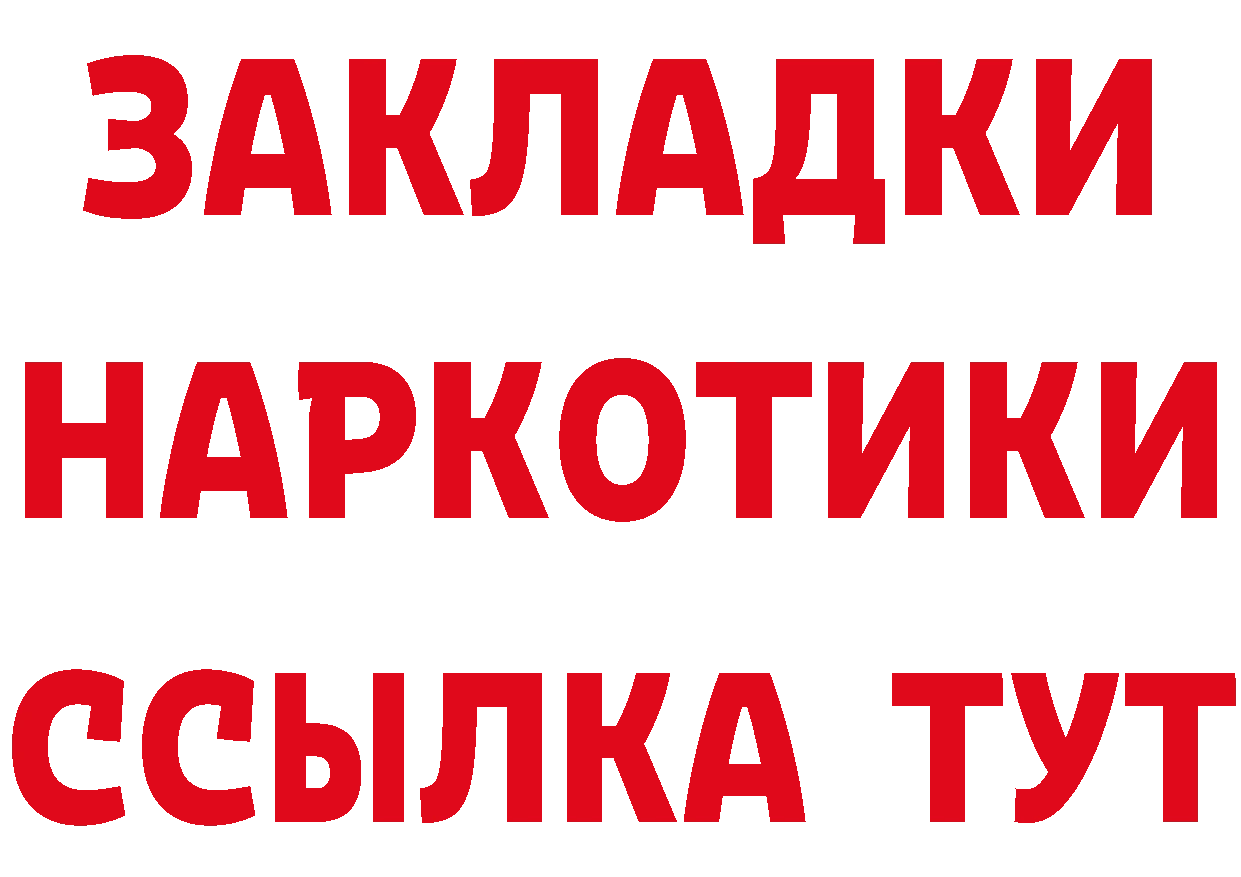 ЗАКЛАДКИ НАРКОТИКИ ССЫЛКА ТУТ